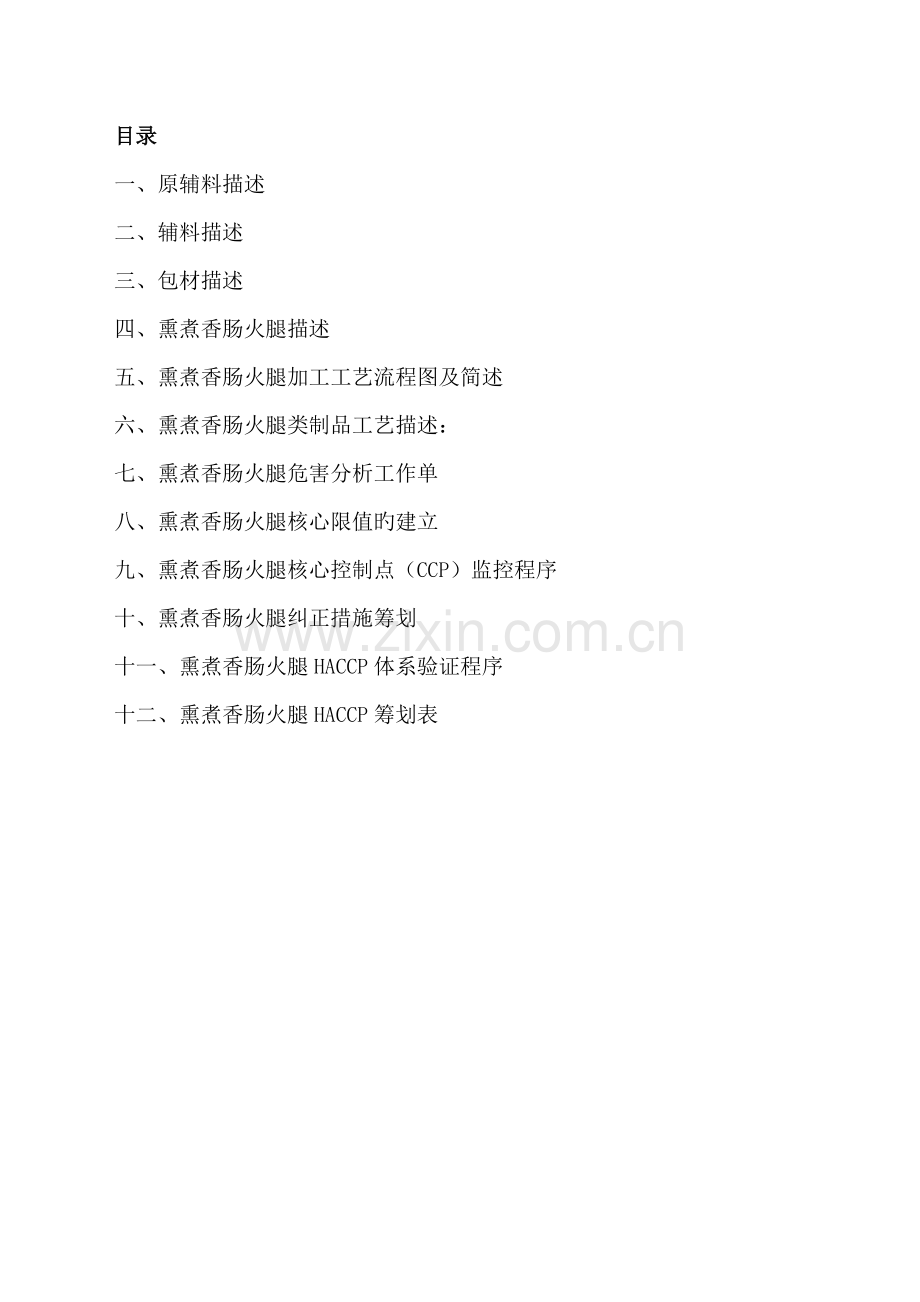 目录

一、原辅料描述

二、辅料描述

三、包材描述

四、熏煮香肠火腿描述

五、熏煮香肠火腿加工工艺流程图及简述

六、熏煮香肠火腿类制品工艺描述：

七、熏煮香肠火腿危害分析工作单

八、熏煮香肠火腿核心限值旳建立

九、熏煮香肠火腿核心控制点（CCP）监控程序

十、熏煮香肠火腿纠正措施筹划

十一、熏煮香肠火腿HACCP体系验证程序

十二、熏煮香肠火腿HACCP筹划表

www.zixin.com.cn